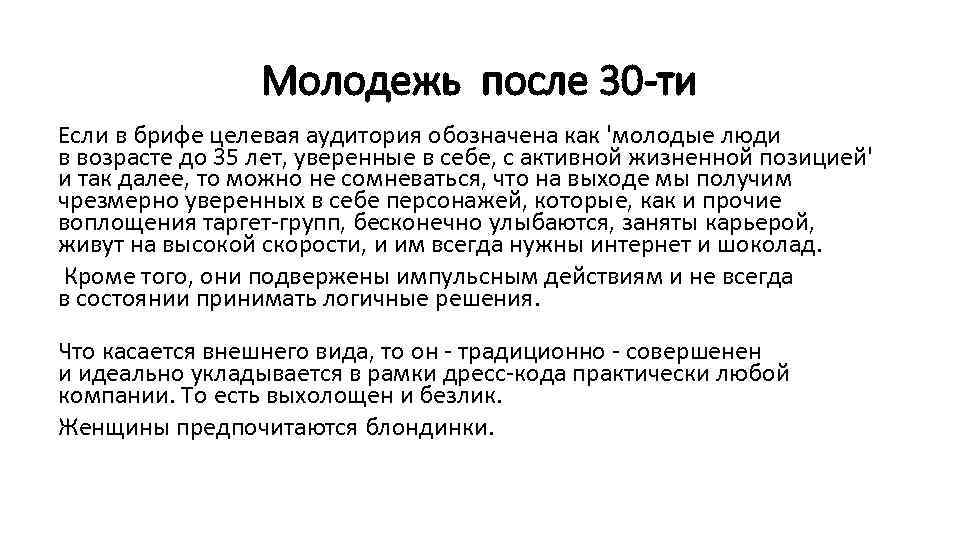 Молодежь после 30-ти

Если в брифе целевая аудитория обозначена как 'молодые люди в возрасте до 35 лет, уверенные в себе, с активной жизненной позицией' и так далее, то можно не сомневаться, что на выходе мы получим чрезмерно уверенных в себе персонажей, которые, как и прочие воплощения таргет-групп, бесконечно улыбаются, заняты карьерой, живут на высокой скорости, и им всегда нужны интернет и шоколад.

Кроме того, они подвержены импульсным действиям и не всегда в состоянии принимать логичные решения.

Что касается внешнего вида, то он - традиционно - совершенен и идеально укладывается в рамки дресс-кода практически любой компании. То есть выхолощен и безлик.

Женщины предпочитаются блондинки.